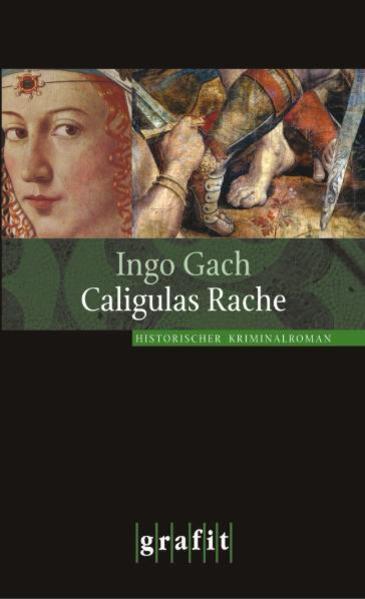 Ingo Gach
Caligulas Rache

HISTORISCHER KRIMINALROMAN

grafit